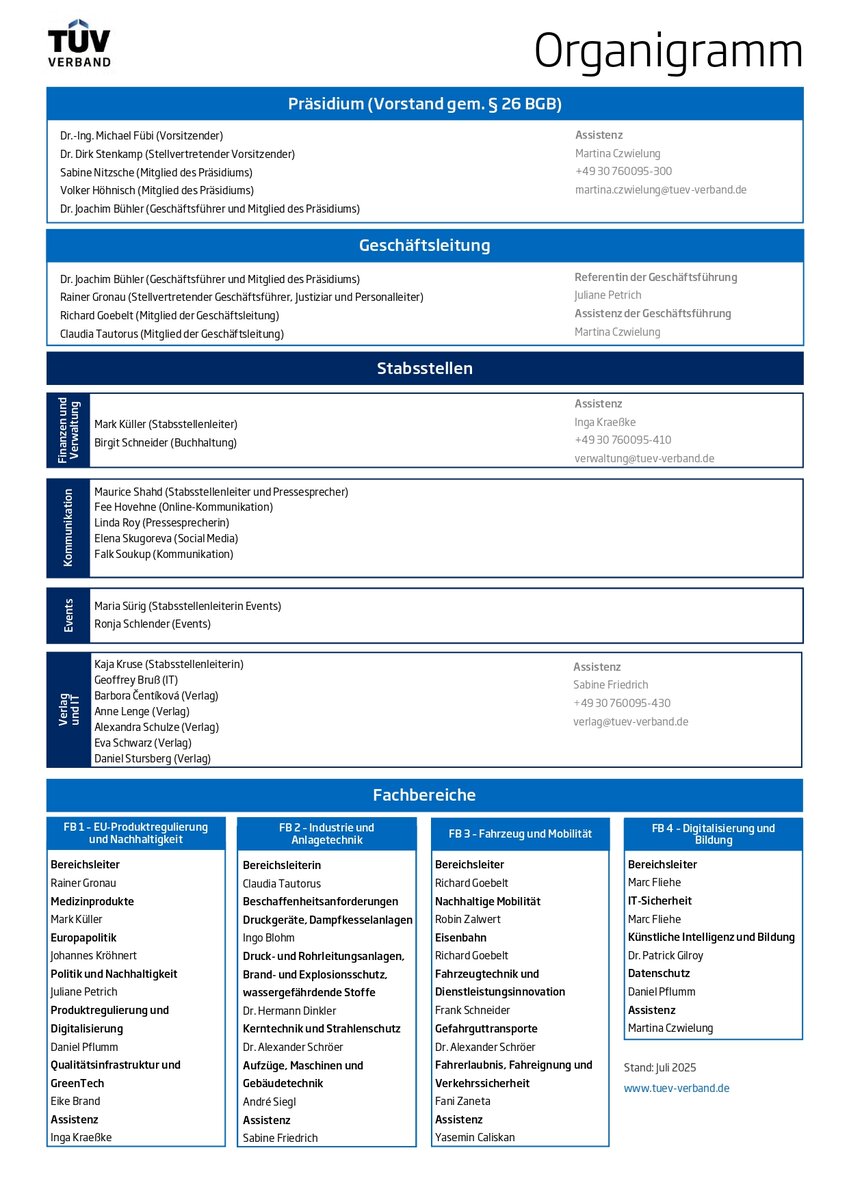 TÜV VERBAND

Organigramm

Präsidium (Vorstand gem. § 26 BGB)

Dr.-Ing. Michael Fübi (Vorsitzender)
Dr. Dirk Stenkamp (Stellvertretender Vorsitzender)
Sabine Nitzsche (Mitglied des Präsidiums)
Volker Höhnisch (Mitglied des Präsidiums)
Dr. Joachim Bühler (Geschäftsführer und Mitglied des Präsidiums)

Assistenz
Martina Czwielung
+49 30 760095-300
martina.czwielung@tuev-verband.de

Geschäftsleitung

Dr. Joachim Bühler (Geschäftsführer und Mitglied des Präsidiums)
Rainer Gronau (Stellvertretender Geschäftsführer, Justiziar und Personalleiter)
Richard Goebelt (Mitglied der Geschäftsleitung)
Claudia Tautorus (Mitglied der Geschäftsleitung)

Referentin der Geschäftsführung
Juliane Petrich
Assistenz der Geschäftsführung
Martina Czwielung

Stabsstellen

Finanzen und Verwaltung
Mark Küller (Stabsstellenleiter)
Birgit Schneider (Buchhaltung)

Assistenz
Inga Kraeßke
+49 30 760095-410
verwaltung@tuev-verband.de

Kommunikation
Maurice Shahd (Stabsstellenleiter und Pressesprecher)
Fee Hovehne (Online-Kommunikation)
Linda Roy (Pressesprecherin)
Elena Skugoreva (Social Media)
Falk Soukup (Kommunikation)

Events
Maria Sürig (Stabsstellenleiterin Events)
Ronja Schlender (Events)

Verlag und IT
Kaja Kruse (Stabsstellenleiterin)
Geoffrey Bruß (IT)
Barbora Čentíková (Verlag)
Anne Lenge (Verlag)
Alexandra Schulze (Verlag)
Eva Schwarz (Verlag)
Daniel Stursberg (Verlag)

Assistenz
Sabine Friedrich
+49 30 760095-430
verlag@tuev-verband.de

Fachbereiche

FB 1 - EU-Produktregulierung und Nachhaltigkeit
Bereichsleiter
Rainer Gronau
Medizinprodukte
Mark Küller
Europapolitik
Johannes Kröhnert
Politik und Nachhaltigkeit
Juliane Petrich
Produktregulierung und Digitalisierung
Daniel Pflumm
Qualitätsinfrastruktur und GreenTech
Eike Brand
Assistenz
Inga Kraeßke

FB 2 - Industrie und Anlagetechnik
Bereichsleiterin
Claudia Tautorus
Beschaffenheitsanforderungen
Druckgeräte, Dampfkesselanlagen
Ingo Blohm
Druck- und Rohrleitungsanlagen, Brand- und Explosionsschutz, wassergefährdende Stoffe
Dr. Hermann Dinkler
Kerntechnik und Strahlenschutz
Dr. Alexander Schröer
Aufzüge, Maschinen und Gebäudetechnik
André Siegl
Assistenz
Sabine Friedrich

FB 3 - Fahrzeug und Mobilität
Bereichsleiter
Richard Goebelt
Nachhaltige Mobilität
Robin Zalwert
Eisenbahn
Richard Goebelt
Fahrzeugtechnik und Dienstleistungsinnovation
Frank Schneider
Gefahrguttransporte
Dr. Alexander Schröer
Fahrerlaubnis, Fahreignung und Verkehrssicherheit
Fani Zaneta
Assistenz
Yasemin Caliskan

FB 4 - Digitalisierung und Bildung
Bereichsleiter
Marc Fliehe
IT-Sicherheit
Marc Fliehe
Künstliche Intelligenz und Bildung
Dr. Patrick Gilroy
Datenschutz
Daniel Pflumm
Assistenz
Martina Czwielung

Stand: Juli 2025
www.tuev-verband.de